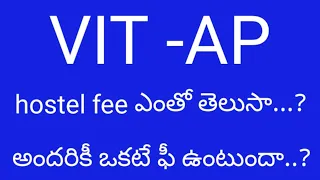 VIT -AP

hostel fee ఎంతో తెలుసా...?

అందరికీ ఒకటే ఫీ ఉంటుందా..?